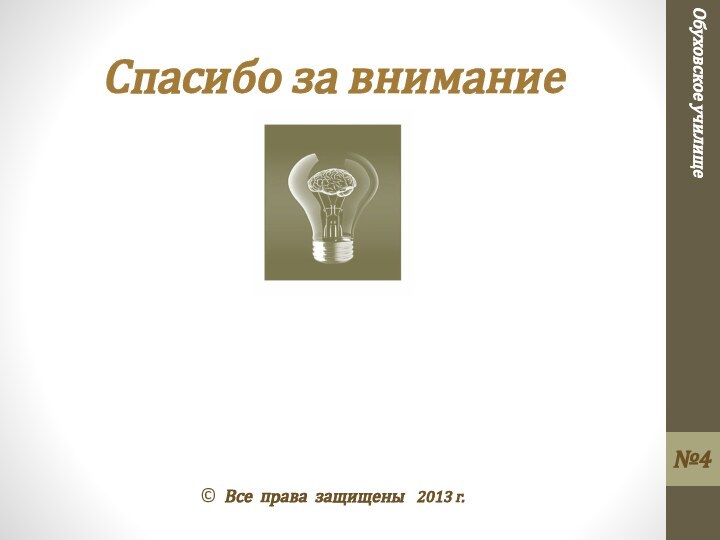 Спасибо за внимание

© Все права защищены 2013 г.

Обуховское училище

№4